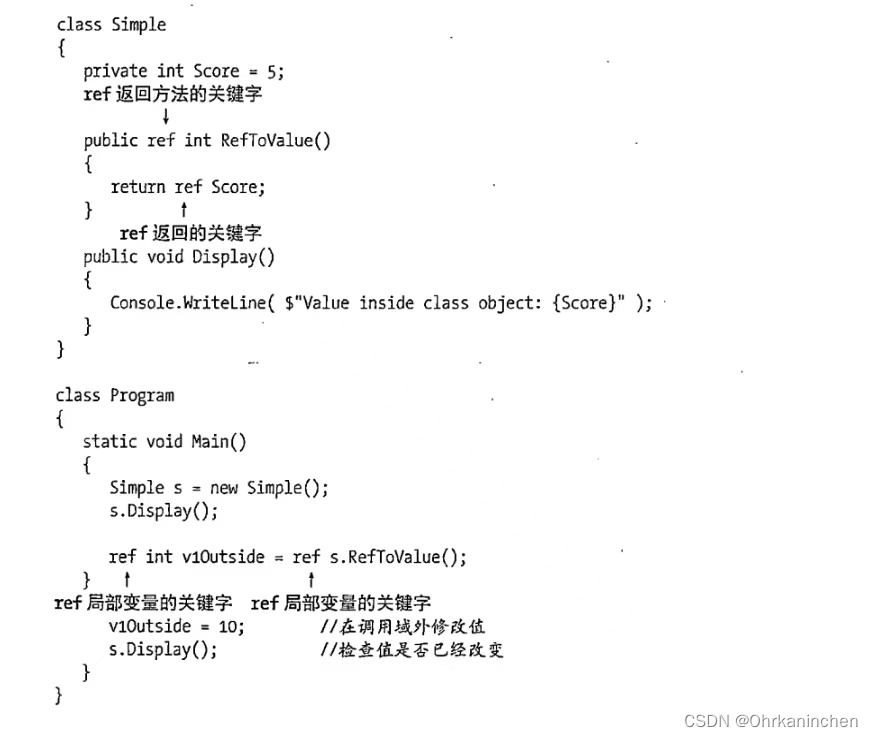 class Simple
{
private int Score = 5;
ref 返回方法的关键字
↓
public ref int RefToValue()
{
return ref Score;
}
↑
ref 返回的关键字
public void Display()
{
Console.WriteLine( $"Value inside class object: {Score}" );
}
}

class Program
{
static void Main()
{
Simple s = new Simple();
s.Display();

ref int v1Outside = ref s.RefToValue();
} ↑ ↑
ref 局部变量的关键字 ref 局部变量的关键字
v1Outside = 10; //在调用域外修改值
s.Display(); //检查值是否已经改变
}
}

CSDN @Ohrkaninchen